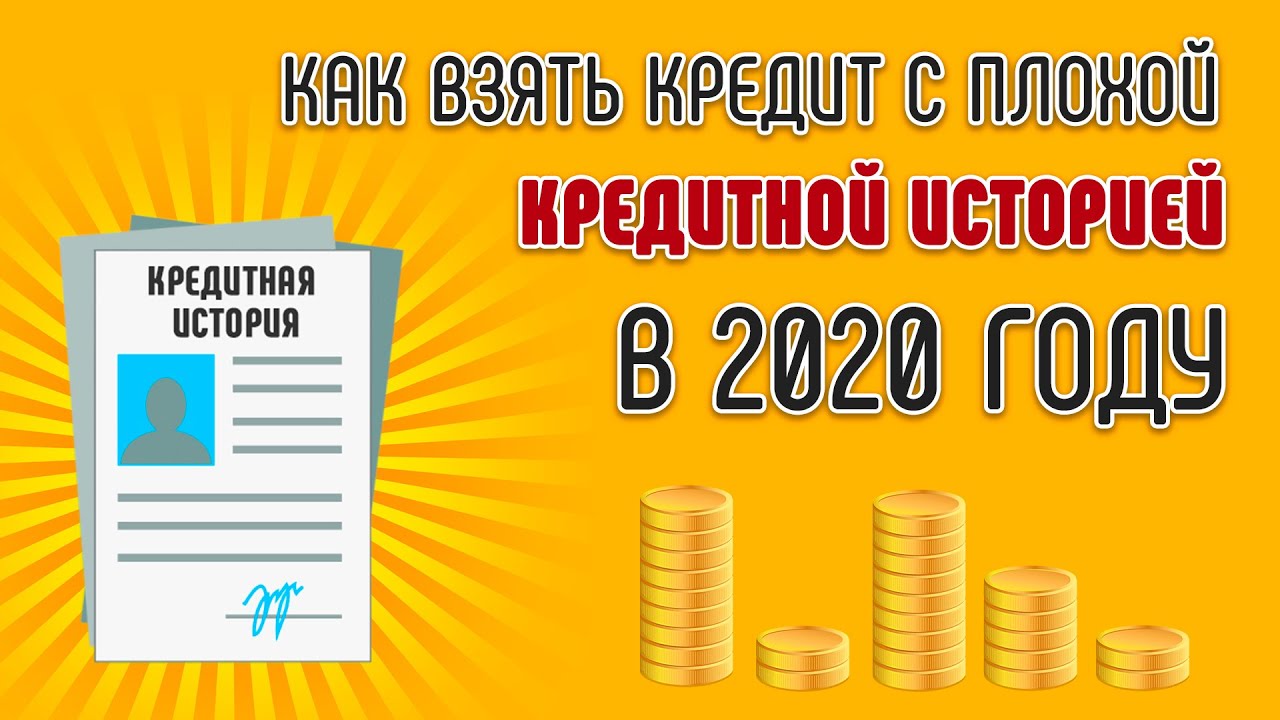 КАК ВЗЯТЬ КРЕДИТ С ПЛОХОЙ
КРЕДИТНОЙ ИСТОРИЕЙ
В 2020 ГОДУ

КРЕДИТНАЯ ИСТОРИЯ